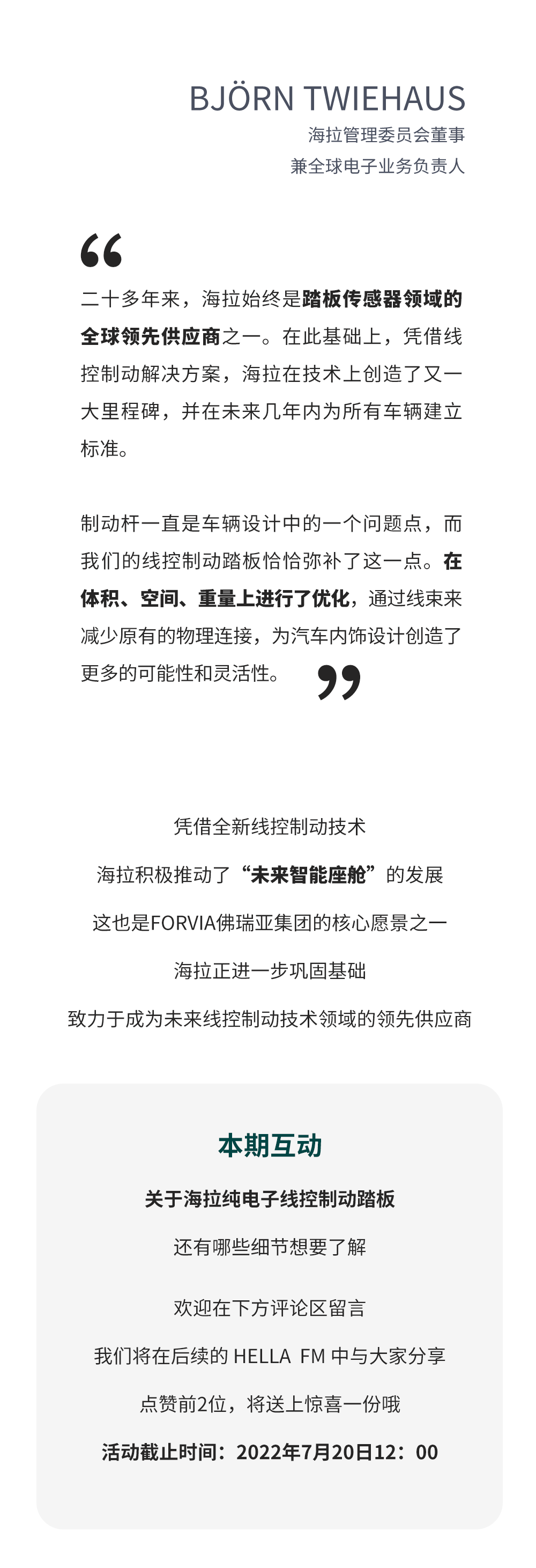 BJÖRN TWIEHAUS
海拉管理委员会董事
兼全球电子业务负责人

“

二十多年来，海拉始终是踏板传感器领域的全球领先供应商之一。在此基础上，凭借线控制动解决方案，海拉在技术上创造了又一大里程碑，并在未来几年内为所有车辆建立标准。

制动杆一直是车辆设计中的一个问题点，而我们的线控制动踏板恰恰弥补了这一点。在体积、空间、重量上进行了优化，通过线束来减少原有的物理连接，为汽车内饰设计创造了更多的可能性和灵活性。

”

凭借全新线控制动技术
海拉积极推动了“未来智能座舱”的发展
这也是FORVIA佛瑞亚集团的核心愿景之一
海拉正进一步巩固基础
致力于成为未来线控制动技术领域的领先供应商

本期互动
关于海拉纯电子线控制动踏板
还有哪些细节想要了解
欢迎在下方评论区留言
我们将在后续的 HELLA FM 中与大家分享
点赞前2位，将送上惊喜一份哦
活动截止时间：2022年7月20日12：00